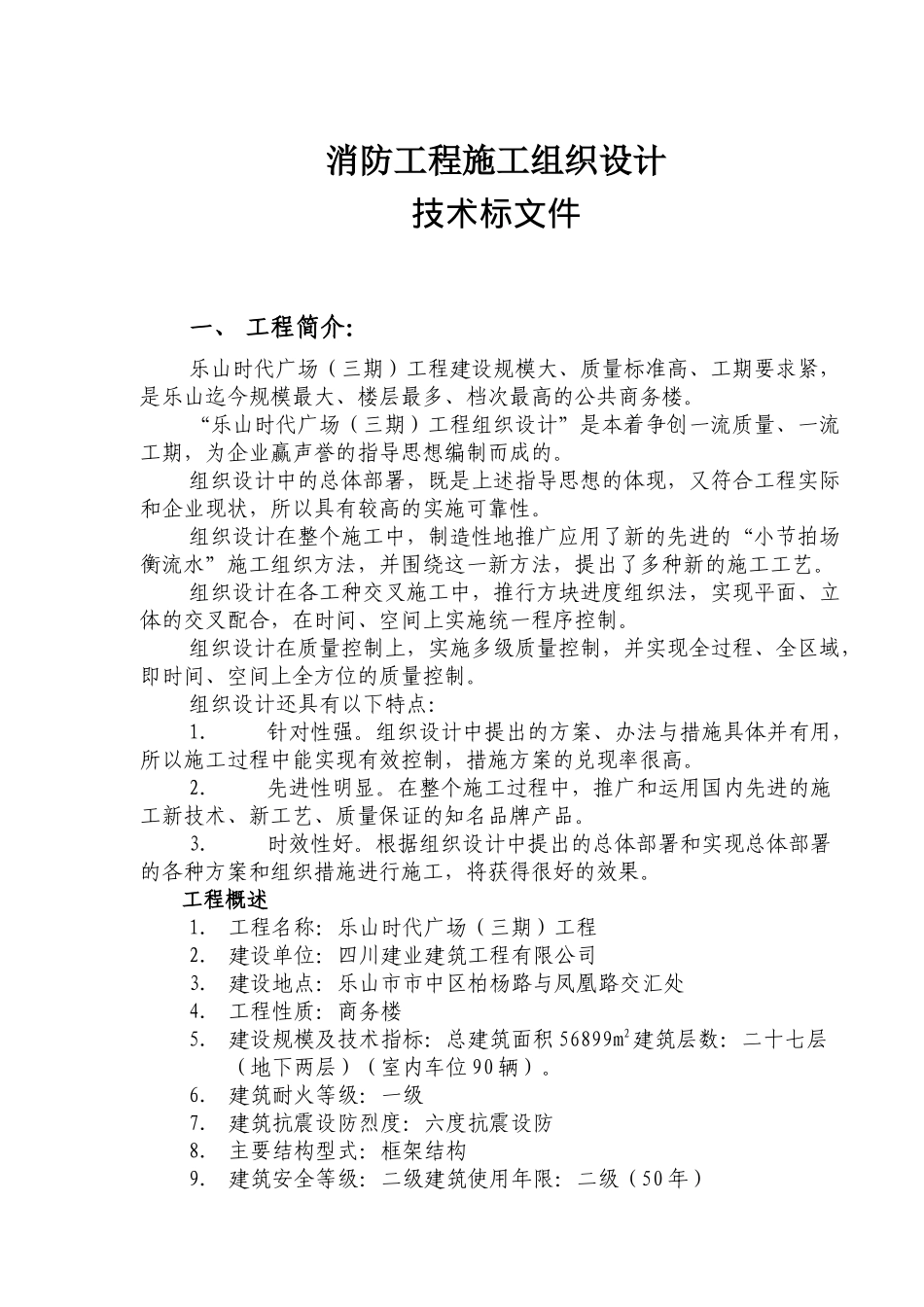 消防工程施工组织设计
技术标文件

一、 工程简介:

乐山时代广场（三期）工程建设规模大、质量标准高、工期要求紧，是乐山迄今规模最大、楼层最多、档次最高的公共商务楼。

“乐山时代广场（三期）工程组织设计”是本着争创一流质量、一流工期，为企业赢声誉的指导思想编制而成的。

组织设计中的总体部署，既是上述指导思想的体现，又符合工程实际和企业现状，所以具有较高的实施可靠性。

组织设计在整个施工中，制造性地推广应用了新的先进的“小节拍场衡流水”施工组织方法，并围绕这一新方法，提出了多种新的施工工艺。

组织设计在各工种交叉施工中，推行方块进度组织法，实现平面、立体的交叉配合，在时间、空间上实施统一程序控制。

组织设计在质量控制上，实施多级质量控制，并实现全过程、全区域，即时间、空间上全方位的质量控制。

组织设计还具有以下特点:

1. 针对性强。组织设计中提出的方案、办法与措施具体并有用，所以施工过程中能实现有效控制，措施方案的兑现率很高。

2. 先进性明显。在整个施工过程中，推广和运用国内先进的施工新技术、新工艺、质量保证的知名品牌产品。

3. 时效性好。根据组织设计中提出的总体部署和实现总体部署的各种方案和组织措施进行施工，将获得很好的效果。

工程概述

1. 工程名称: 乐山时代广场（三期）工程
2. 建设单位: 四川建业建筑工程有限公司
3. 建设地点: 乐山市市中区柏杨路与凤凰路交汇处
4. 工程性质: 商务楼
5. 建设规模及技术指标: 总建筑面积56899㎡建筑层数: 二十七层（地下两层）（室内车位90辆）。
6. 建筑耐火等级: 一级
7. 建筑抗震设防烈度: 六度抗震设防
8. 主要结构型式: 框架结构
9. 建筑安全等级: 二级建筑使用年限: 二级（50年）